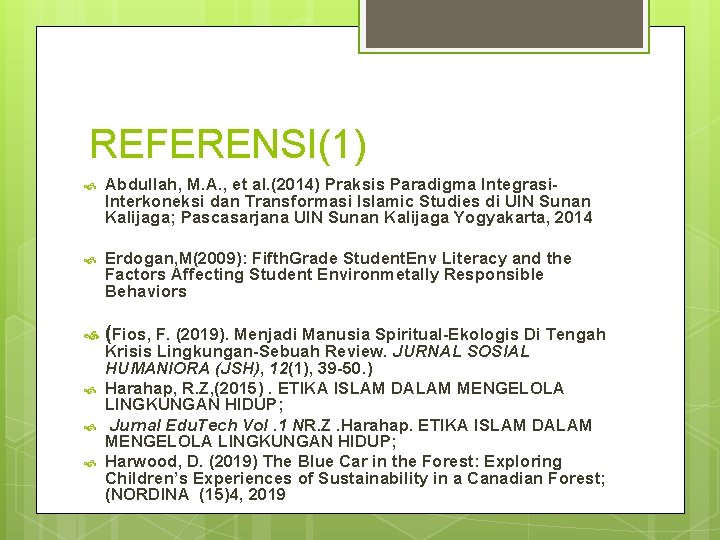 REFERENSI(1)

Abdullah, M.A., et al.(2014) Praksis Paradigma Integrasi-Interkoneksi dan Transformasi Islamic Studies di UIN Sunan Kalijaga; Pascasarjana UIN Sunan Kalijaga Yogyakarta, 2014

Erdogan,M(2009): FifthGrade StudentEnv Literacy and the Factors Affecting Student Environmetally Responsible Behaviors

(Fios, F. (2019). Menjadi Manusia Spiritual-Ekologis Di Tengah Krisis Lingkungan-Sebuah Review. JURNAL SOSIAL HUMANIORA (JSH), 12(1), 39-50.)

Harahap, R.Z,(2015) . ETIKA ISLAM DALAM MENGELOLA LINGKUNGAN HIDUP;

Jurnal EduTech Vol .1 NR.Z .Harahap. ETIKA ISLAM DALAM MENGELOLA LINGKUNGAN HIDUP;

Harwood, D. (2019) The Blue Car in the Forest: Exploring Children's Experiences of Sustainability in a Canadian Forest; (NORDINA (15)4, 2019